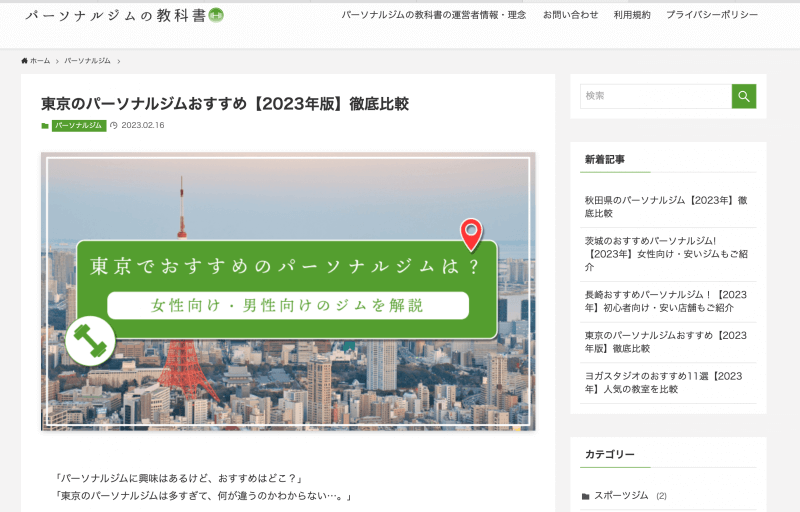 パーソナルジムの教科書

パーソナルジムの教科書の運営者情報・理念　お問い合わせ　利用規約　プライバシーポリシー

ホーム › パーソナルジム ›

東京のパーソナルジムおすすめ【2023年版】徹底比較

パーソナルジム　2023.02.16

東京でおすすめのパーソナルジムは？

女性向け・男性向けのジムを解説

「パーソナルジムに興味はあるけど、おすすめはどこ？」
「東京のパーソナルジムは多すぎて、何が違うのかわからない…。」

検索

新着記事

秋田県のパーソナルジム【2023年】徹底比較

茨城のおすすめパーソナルジム!【2023年】女性向け・安いジムもご紹介

長崎おすすめパーソナルジム！【2023年】初心者向け・安い店舗もご紹介

東京のパーソナルジムおすすめ【2023年版】徹底比較

ヨガスタジオのおすすめ11選【2023年】人気の教室を比較

カテゴリー

スポーツジム (2)